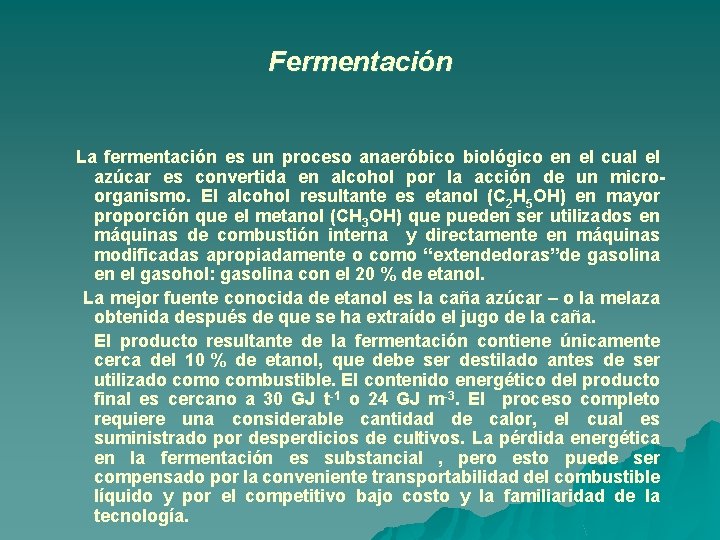 Fermentación

La fermentación es un proceso anaeróbico biológico en el cual el azúcar es convertida en alcohol por la acción de un micro-organismo. El alcohol resultante es etanol ($C_2H_5OH$) en mayor proporción que el metanol ($CH_3OH$) que pueden ser utilizados en máquinas de combustión interna y directamente en máquinas modificadas apropiadamente o como “extendedoras”de gasolina en el gasohol: gasolina con el 20 % de etanol.

La mejor fuente conocida de etanol es la caña azúcar – o la melaza obtenida después de que se ha extraído el jugo de la caña.

El producto resultante de la fermentación contiene únicamente cerca del 10 % de etanol, que debe ser destilado antes de ser utilizado como combustible. El contenido energético del producto final es cercano a 30 GJ $t^{-1}$ o 24 GJ $m^{-3}$. El proceso completo requiere una considerable cantidad de calor, el cual es suministrado por desperdicios de cultivos. La pérdida energética en la fermentación es substancial , pero esto puede ser compensado por la conveniente transportabilidad del combustible líquido y por el competitivo bajo costo y la familiaridad de la tecnología.